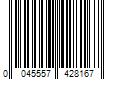 0 045557 428167